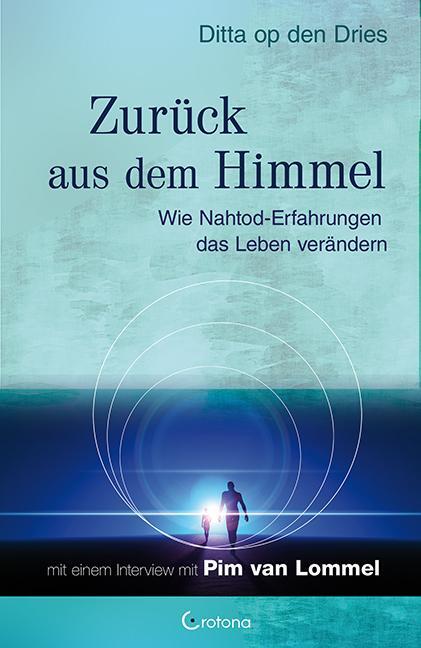 Ditta op den Dries

Zurück aus dem Himmel

Wie Nahtod-Erfahrungen das Leben verändern

mit einem Interview mit Pim van Lommel

Crotona